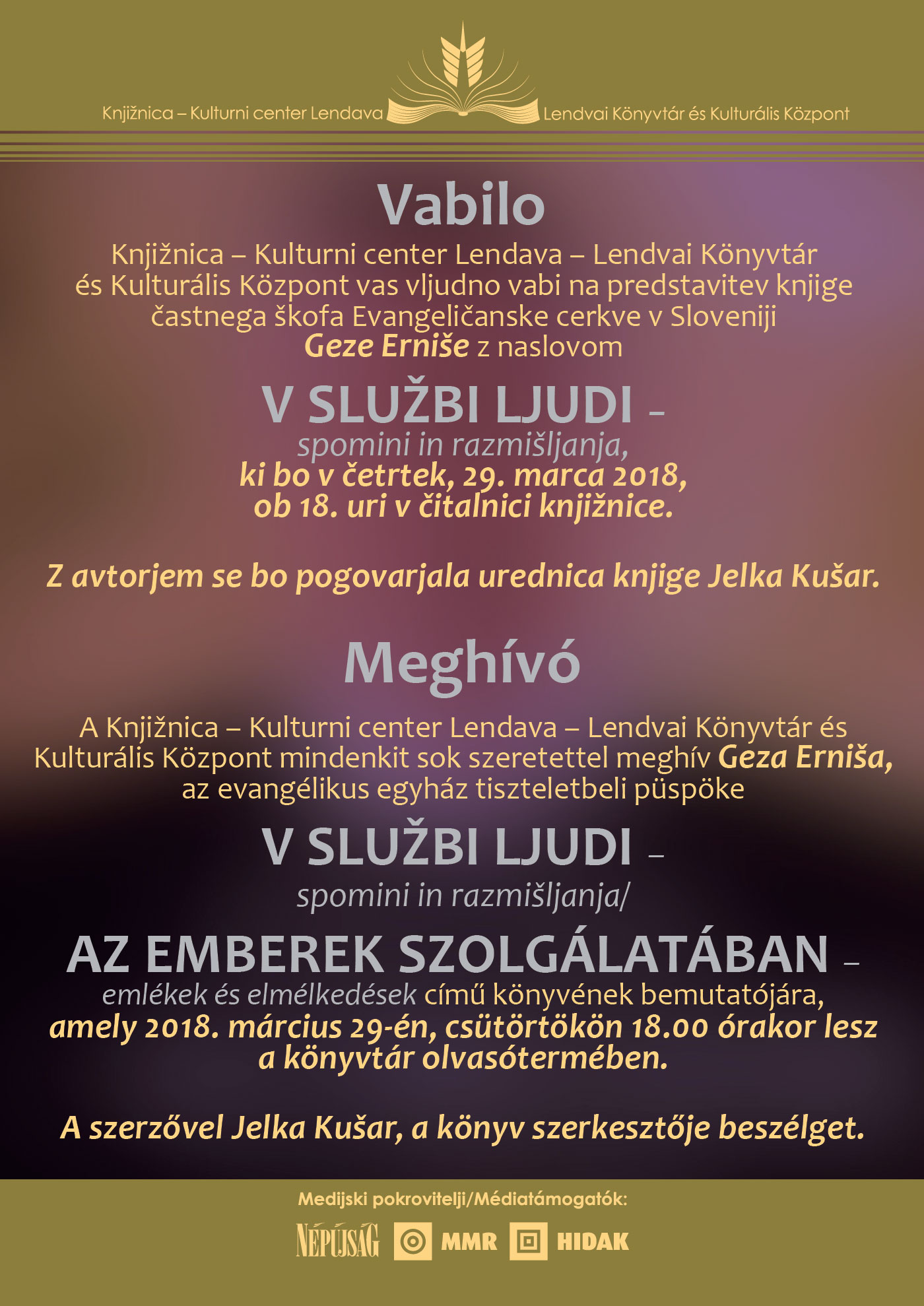 Knjižnica – Kulturni center Lendava Lendvai Könyvtár és Kulturális Központ

Vabilo

Knjižnica – Kulturni center Lendava – Lendvai Könyvtár és Kulturális Központ vas vljudno vabi na predstavitev knjige častnega škofa Evangeličanske cerkve v Sloveniji Geze Erniše z naslovom

V SLUŽBI LJUDI – spomini in razmišljanja, ki bo v četrtek, 29. marca 2018, ob 18. uri v čitalnici knjižnice.

Z avtorjem se bo pogovarjala urednica knjige Jelka Kušar.

Meghívó

A Knjižnica – Kulturni center Lendava – Lendvai Könyvtár és Kulturális Központ mindenkit sok szeretettel meghív Geza Erniša, az evangélikus egyház tiszteletbeli püspöke

V SLUŽBI LJUDI – spomini in razmišljanja/

AZ EMBEREK SZOLGÁLATÁBAN – emlékek és elmélkedések című könyvének bemutatójára, amely 2018. március 29-én, csütörtökön 18.00 órakor lesz a könyvtár olvasótermében.

A szerzővel Jelka Kušar, a könyv szerkesztője beszélget.

Medijski pokrovitelji/Médiatámogatók:

NÉPÚJSÁG MMR HIDAK